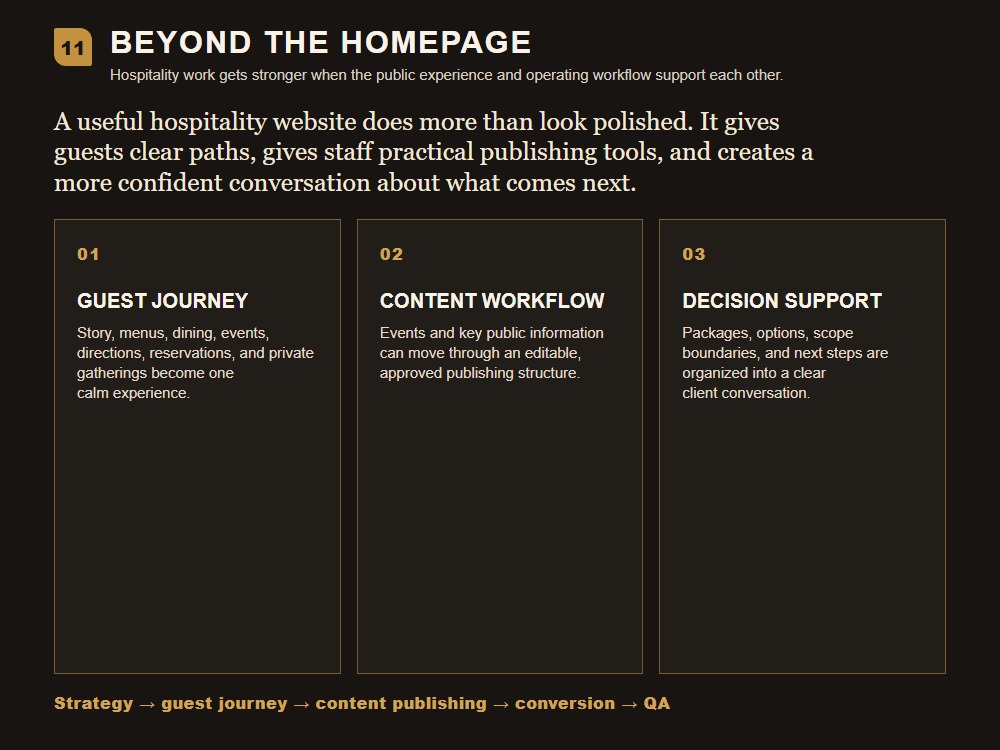 11

BEYOND THE HOMEPAGE

Hospitality work gets stronger when the public experience and operating workflow support each other.

A useful hospitality website does more than look polished. It gives guests clear paths, gives staff practical publishing tools, and creates a more confident conversation about what comes next.

01

GUEST JOURNEY

Story, menus, dining, events, directions, reservations, and private gatherings become one calm experience.

02

CONTENT WORKFLOW

Events and key public information can move through an editable, approved publishing structure.

03

DECISION SUPPORT

Packages, options, scope boundaries, and next steps are organized into a clear client conversation.

Strategy → guest journey → content publishing → conversion → QA